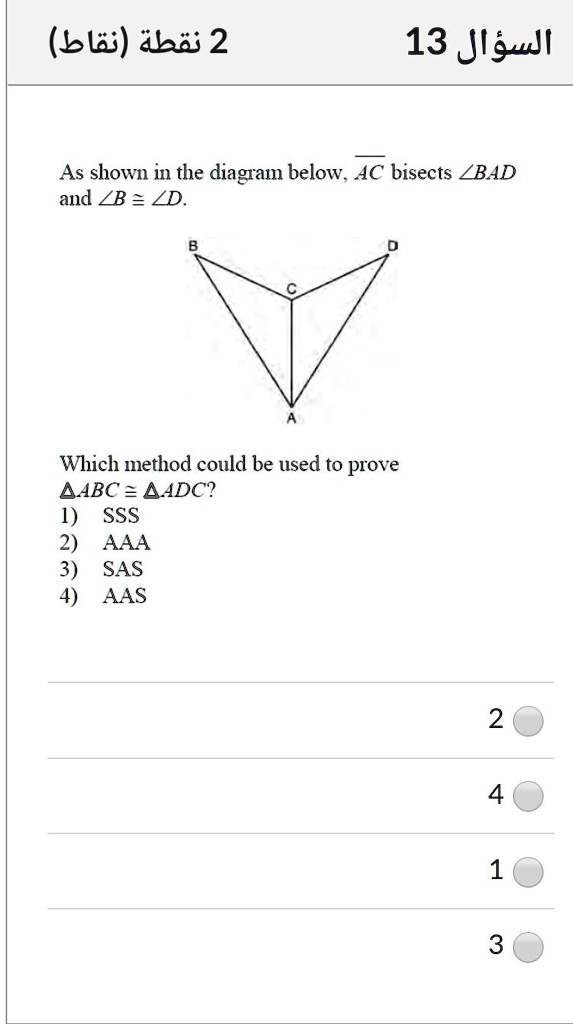 السؤال 13

2 نقطة (نقاط)

As shown in the diagram below, $\overline{AC}$ bisects $\angle BAD$ and $\angle B \cong \angle D$.

B D C A

Which method could be used to prove $\triangle ABC \cong \triangle ADC$?
1) SSS
2) AAA
3) SAS
4) AAS

2

4

1

3